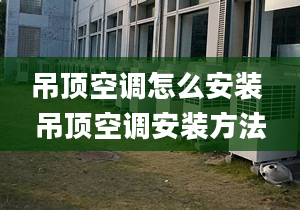 吊顶空调怎么安装
吊顶空调安装方法